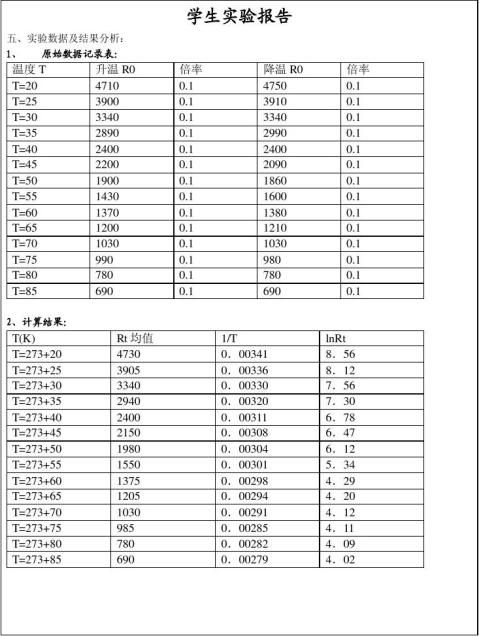 学生实验报告

五、实验数据及结果分析：

1、 原始数据记录表：

| 温度 T | 升温 R0 | 倍率 | 降温 R0 | 倍率 |
|---|---|---|---|---|
| T=20 | 4710 | 0.1 | 4750 | 0.1 |
| T=25 | 3900 | 0.1 | 3910 | 0.1 |
| T=30 | 3340 | 0.1 | 3340 | 0.1 |
| T=35 | 2890 | 0.1 | 2990 | 0.1 |
| T=40 | 2400 | 0.1 | 2400 | 0.1 |
| T=45 | 2200 | 0.1 | 2090 | 0.1 |
| T=50 | 1900 | 0.1 | 1860 | 0.1 |
| T=55 | 1430 | 0.1 | 1600 | 0.1 |
| T=60 | 1370 | 0.1 | 1380 | 0.1 |
| T=65 | 1200 | 0.1 | 1210 | 0.1 |
| T=70 | 1030 | 0.1 | 1030 | 0.1 |
| T=75 | 990 | 0.1 | 980 | 0.1 |
| T=80 | 780 | 0.1 | 780 | 0.1 |
| T=85 | 690 | 0.1 | 690 | 0.1 |

2、计算结果：

| T(K) | Rt 均值 | 1/T | lnRt |
|---|---|---|---|
| T=273+20 | 4730 | 0．00341 | 8．56 |
| T=273+25 | 3905 | 0．00336 | 8．12 |
| T=273+30 | 3340 | 0．00330 | 7．56 |
| T=273+35 | 2940 | 0．00320 | 7．30 |
| T=273+40 | 2400 | 0．00311 | 6．78 |
| T=273+45 | 2150 | 0．00308 | 6．47 |
| T=273+50 | 1980 | 0．00304 | 6．12 |
| T=273+55 | 1550 | 0．00301 | 5．34 |
| T=273+60 | 1375 | 0．00298 | 4．29 |
| T=273+65 | 1205 | 0．00294 | 4．20 |
| T=273+70 | 1030 | 0．00291 | 4．12 |
| T=273+75 | 985 | 0．00285 | 4．11 |
| T=273+80 | 780 | 0．00282 | 4．09 |
| T=273+85 | 690 | 0．00279 | 4．02 |